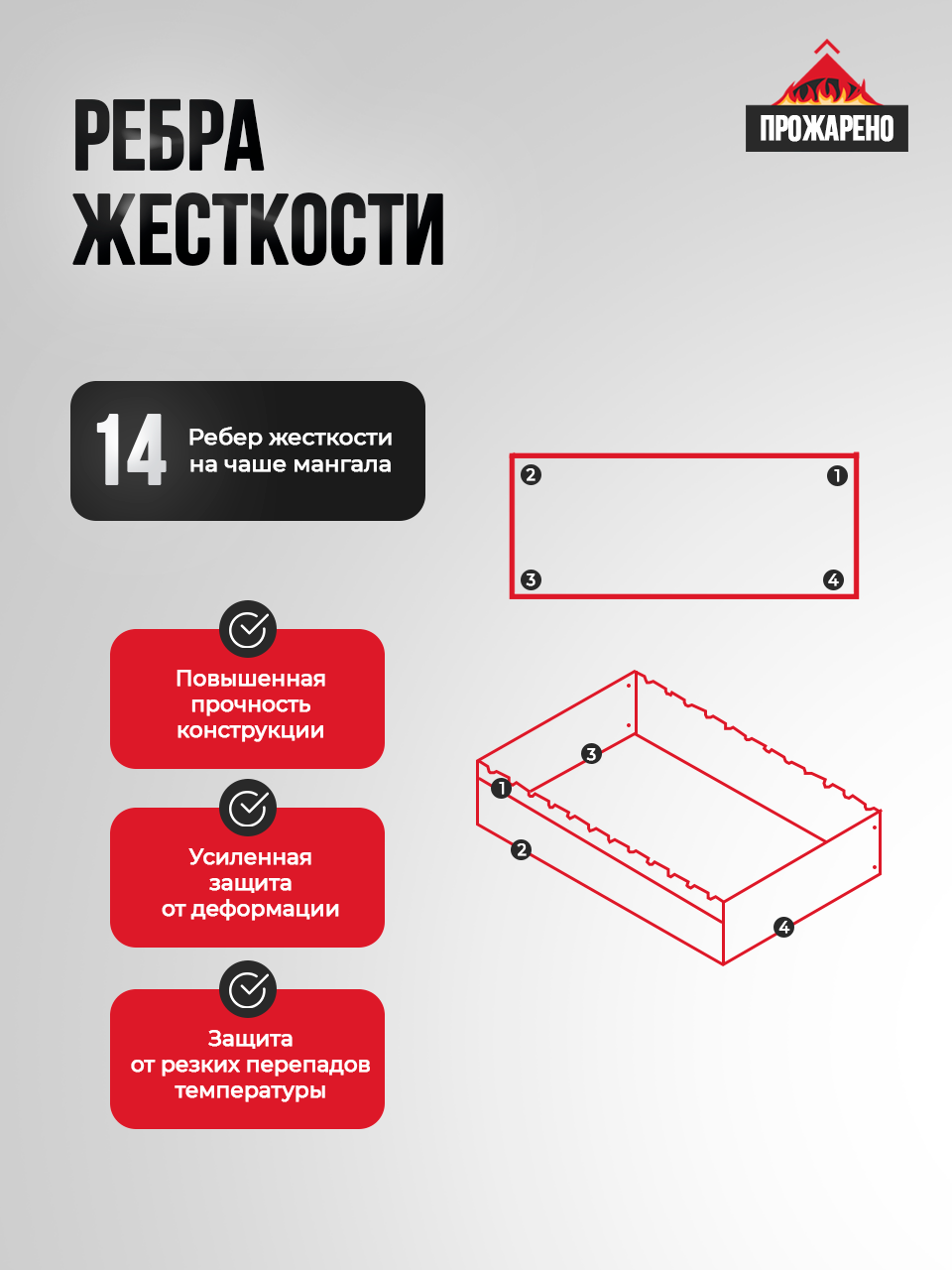 РЕБРА ЖЕСТКОСТИ

ПРОЖАРЕНО

14 Ребер жесткости на чаше мангала

2 1 3 4

Повышенная прочность конструкции

Усиленная защита от деформации

Защита от резких перепадов температуры

3 1 2 4